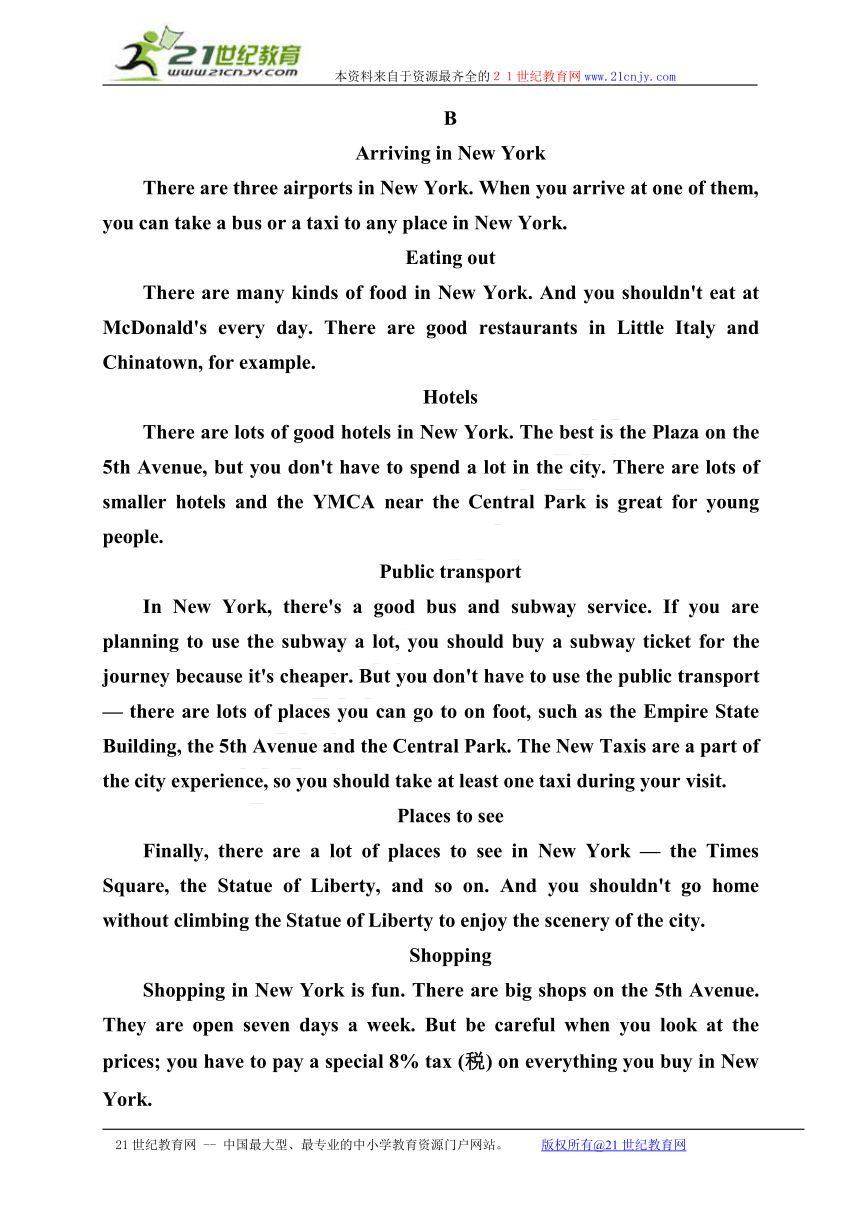 21世纪教育
www.21cnjy.com
本资料来自于资源最齐全的２１世纪教育网www.21cnjy.com

B

Arriving in New York

There are three airports in New York. When you arrive at one of them, you can take a bus or a taxi to any place in New York.

Eating out

There are many kinds of food in New York. And you shouldn't eat at McDonald's every day. There are good restaurants in Little Italy and Chinatown, for example.

Hotels

There are lots of good hotels in New York. The best is the Plaza on the 5th Avenue, but you don't have to spend a lot in the city. There are lots of smaller hotels and the YMCA near the Central Park is great for young people.

Public transport

In New York, there's a good bus and subway service. If you are planning to use the subway a lot, you should buy a subway ticket for the journey because it's cheaper. But you don't have to use the public transport — there are lots of places you can go to on foot, such as the Empire State Building, the 5th Avenue and the Central Park. The New Taxis are a part of the city experience, so you should take at least one taxi during your visit.

Places to see

Finally, there are a lot of places to see in New York — the Times Square, the Statue of Liberty, and so on. And you shouldn't go home without climbing the Statue of Liberty to enjoy the scenery of the city.

Shopping

Shopping in New York is fun. There are big shops on the 5th Avenue. They are open seven days a week. But be careful when you look at the prices; you have to pay a special 8% tax (税) on everything you buy in New York.

21世纪教育网 -- 中国最大型、最专业的中小学教育资源门户网站。 版权所有@21世纪教育网